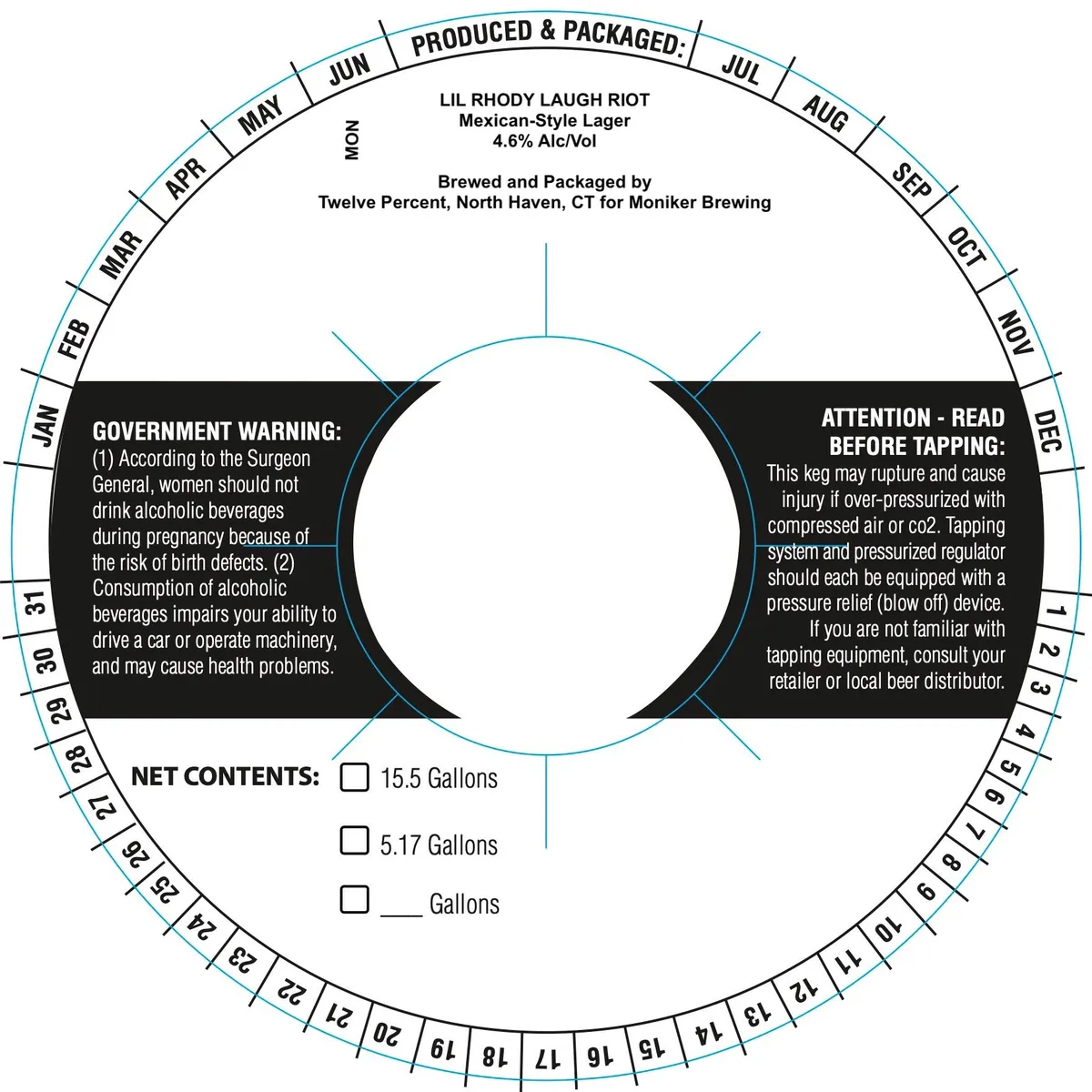 PRODUCED & PACKAGED:

JAN
FEB
MAR
APR
MAY
JUN
JUL
AUG
SEP
OCT
NOV
DEC

MON

LIL RHODY LAUGH RIOT
Mexican-Style Lager
4.6% Alc/Vol

Brewed and Packaged by
Twelve Percent, North Haven, CT for Moniker Brewing

GOVERNMENT WARNING:
(1) According to the Surgeon General, women should not drink alcoholic beverages during pregnancy because of the risk of birth defects. (2) Consumption of alcoholic beverages impairs your ability to drive a car or operate machinery, and may cause health problems.

ATTENTION - READ BEFORE TAPPING:
This keg may rupture and cause injury if over-pressurized with compressed air or co2. Tapping system and pressurized regulator should each be equipped with a pressure relief (blow off) device. If you are not familiar with tapping equipment, consult your retailer or local beer distributor.

NET CONTENTS:
☐ 15.5 Gallons
☐ 5.17 Gallons
☐ ____ Gallons

1
2
3
4
5
6
7
8
9
10
11
12
13
14
15
16
17
18
19
20
21
22
23
24
25
26
27
28
29
30
31